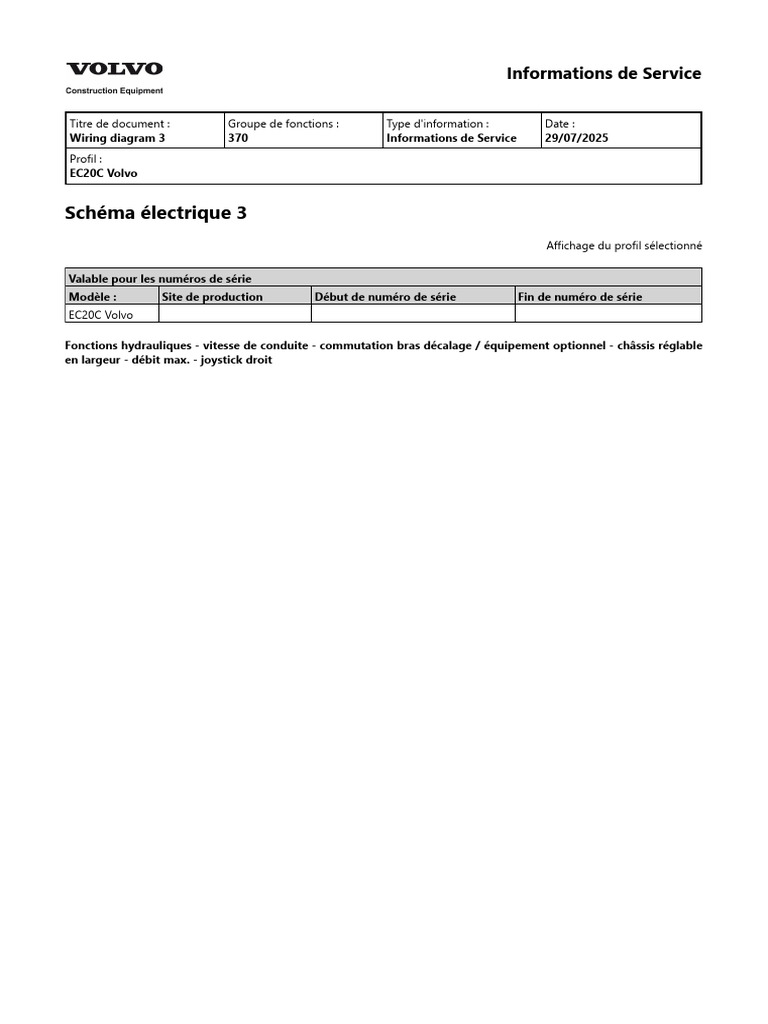 VOLVO
Construction Equipment

Informations de Service

| Titre de document : Wiring diagram 3 | Groupe de fonctions : 370 | Type d'information : Informations de Service | Date : 29/07/2025 |
|---|---|---|---|
| Profil : EC20C Volvo | | | |

Schéma électrique 3

Affichage du profil sélectionné

| Valable pour les numéros de série | | | |
|---|---|---|---|
| Modèle : | Site de production | Début de numéro de série | Fin de numéro de série |
| EC20C Volvo | | | |

Fonctions hydrauliques - vitesse de conduite - commutation bras décalage / équipement optionnel - châssis réglable en largeur - débit max. - joystick droit